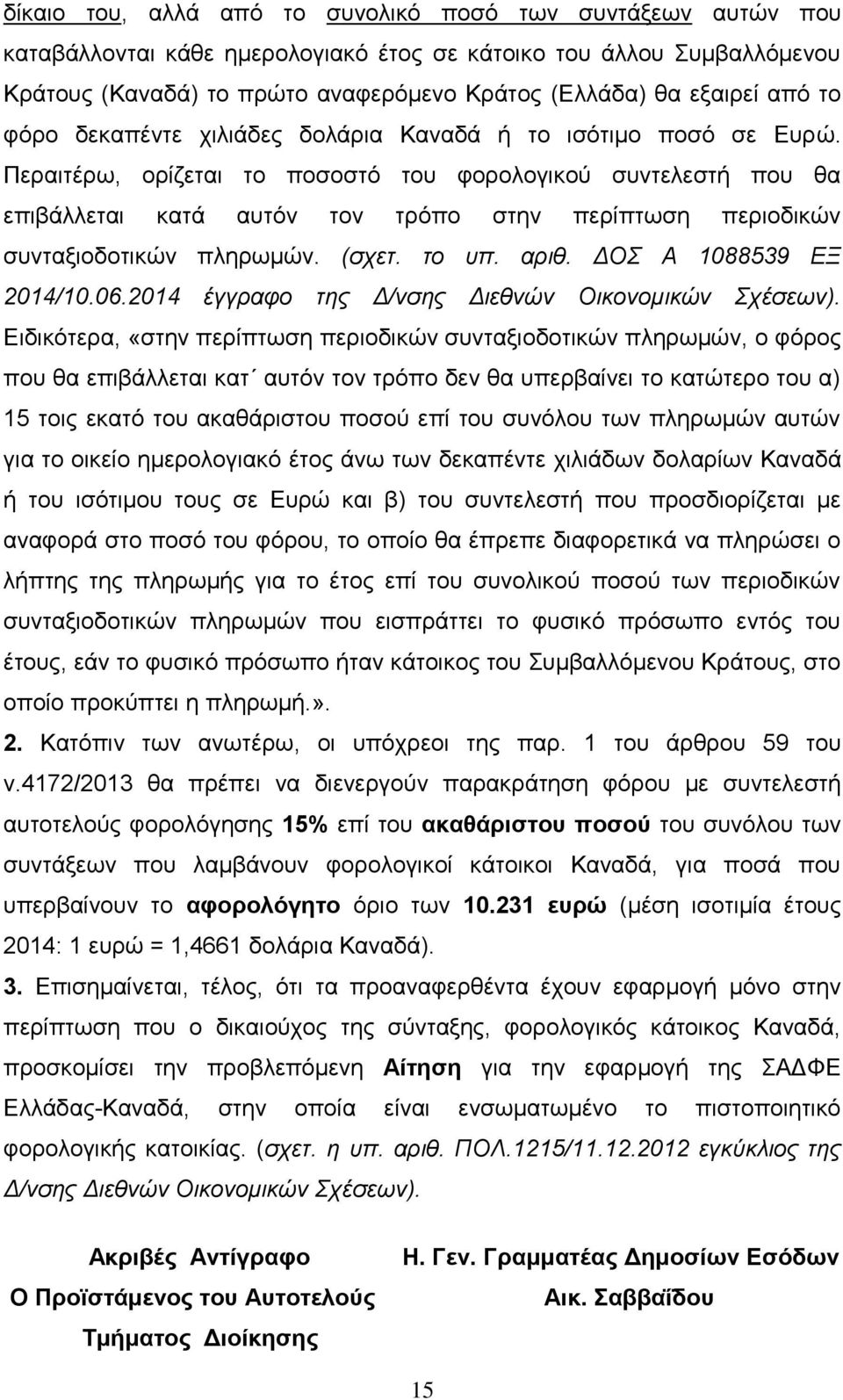 δίκαιο του, αλλά από το συνολικό ποσό των συντάξεων αυτών που καταβάλλονται κάθε ημερολογιακό έτος σε κάτοικο του άλλου Συμβαλλόμενου Κράτους (Καναδά) το πρώτο αναφερόμενο Κράτος (Ελλάδα) θα εξαιρεί από το φόρο δεκαπέντε χιλιάδες δολάρια Καναδά ή το ισότιμο ποσό σε Ευρώ. Περαιτέρω, ορίζεται το ποσοστό του φορολογικού συντελεστή που θα επιβάλλεται κατά αυτόν τον τρόπο στην περίπτωση περιοδικών συνταξιοδοτικών πληρωμών. (σχετ. το υπ. αριθ. ΔΟΣ Α 1088539 ΕΞ 2014/10.06.2014 έγγραφο της Δ/νσης Διεθνών Οικονομικών Σχέσεων). Ειδικότερα, «στην περίπτωση περιοδικών συνταξιοδοτικών πληρωμών, ο φόρος που θα επιβάλλεται κατ΄ αυτόν τον τρόπο δεν θα υπερβαίνει το κατώτερο του α) 15 τοις εκατό του ακαθάριστου ποσού επί του συνόλου των πληρωμών αυτών για το οικείο ημερολογιακό έτος άνω των δεκαπέντε χιλιάδων δολαρίων Καναδά ή του ισότιμου τους σε Ευρώ και β) του συντελεστή που προσδιορίζεται με αναφορά στο ποσό του φόρου, το οποίο θα έπρεπε διαφορετικά να πληρώσει ο λήπτης της πληρωμής για το έτος επί του συνολικού ποσού των περιοδικών συνταξιοδοτικών πληρωμών που εισπράττει το φυσικό πρόσωπο εντός του έτους, εάν το φυσικό πρόσωπο ήταν κάτοικος του Συμβαλλόμενου Κράτους, στο οποίο προκύπτει η πληρωμή.».

2. Κατόπιν των ανωτέρω, οι υπόχρεοι της παρ. 1 του άρθρου 59 του ν.4172/2013 θα πρέπει να διενεργούν παρακράτηση φόρου με συντελεστή αυτοτελούς φορολόγησης 15% επί του ακαθάριστου ποσού του συνόλου των συντάξεων που λαμβάνουν φορολογικοί κάτοικοι Καναδά, για ποσά που υπερβαίνουν το αφορολόγητο όριο των 10.231 ευρώ (μέση ισοτιμία έτους 2014: 1 ευρώ = 1,4661 δολάρια Καναδά).

3. Επισημαίνεται, τέλος, ότι τα προαναφερθέντα έχουν εφαρμογή μόνο στην περίπτωση που ο δικαιούχος της σύνταξης, φορολογικός κάτοικος Καναδά, προσκομίσει την προβλεπόμενη Αίτηση για την εφαρμογή της ΣΑΔΦΕ Ελλάδας-Καναδά, στην οποία είναι ενσωματωμένο το πιστοποιητικό φορολογικής κατοικίας. (σχετ. η υπ. αριθ. ΠΟΛ.1215/11.12.2012 εγκύκλιος της Δ/νσης Διεθνών Οικονομικών Σχέσεων).

Ακριβές Αντίγραφο
Ο Προϊστάμενος του Αυτοτελούς Τμήματος Διοίκησης

Η. Γεν. Γραμματέας Δημοσίων Εσόδων
Αικ. Σαββαΐδου

15